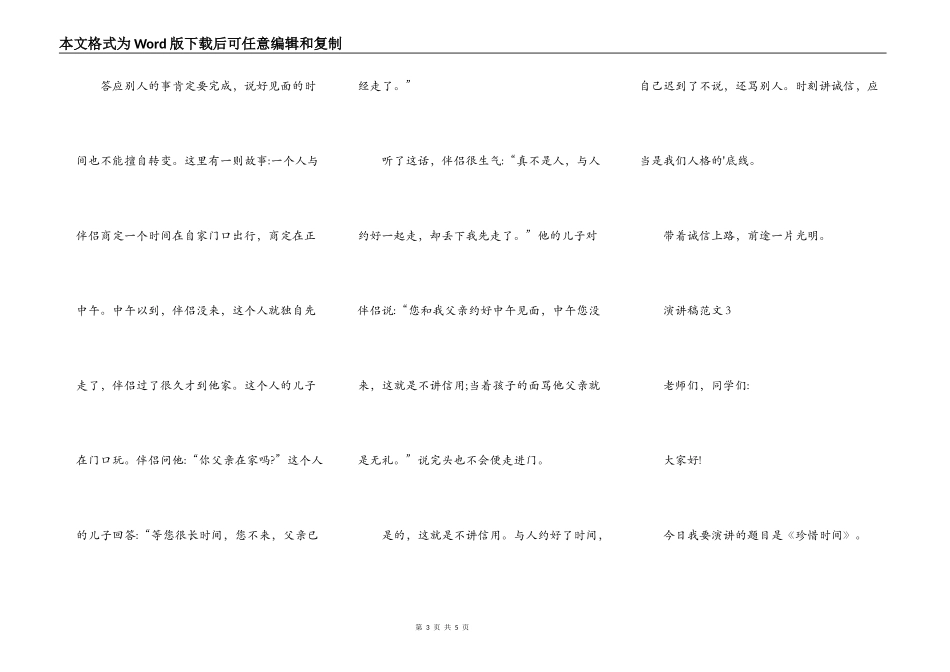 本文格式为Word版下载后可任意编辑和复制

答应别人的事肯定要完成，说好见面的时间也不能擅自转变。这里有一则故事:一个人与伴侣商定一个时间在自家门口出行，商定在正中午。中午以到，伴侣没来，这个人就独自先走了，伴侣过了很久才到他家。这个人的儿子在门口玩。伴侣问他:“你父亲在家吗?”这个人的儿子回答:“等您很长时间，您不来，父亲已经走了。”

听了这话，伴侣很生气:“真不是人，与人约好一起走，却丢下我先走了。”他的儿子对伴侣说:“您和我父亲约好中午见面，中午您没来，这就是不讲信用;当着孩子的面骂他父亲就是无礼。”说完头也不会便走进门。

是的，这就是不讲信用。与人约好了时间，自己迟到了不说，还骂别人。时刻讲诚信，应当是我们人格的'底线。

带着诚信上路，前途一片光明。

演讲稿范文3

老师们，同学们:

大家好!

今日我要演讲的题目是《珍惜时间》。

第 3 页 共 5 页